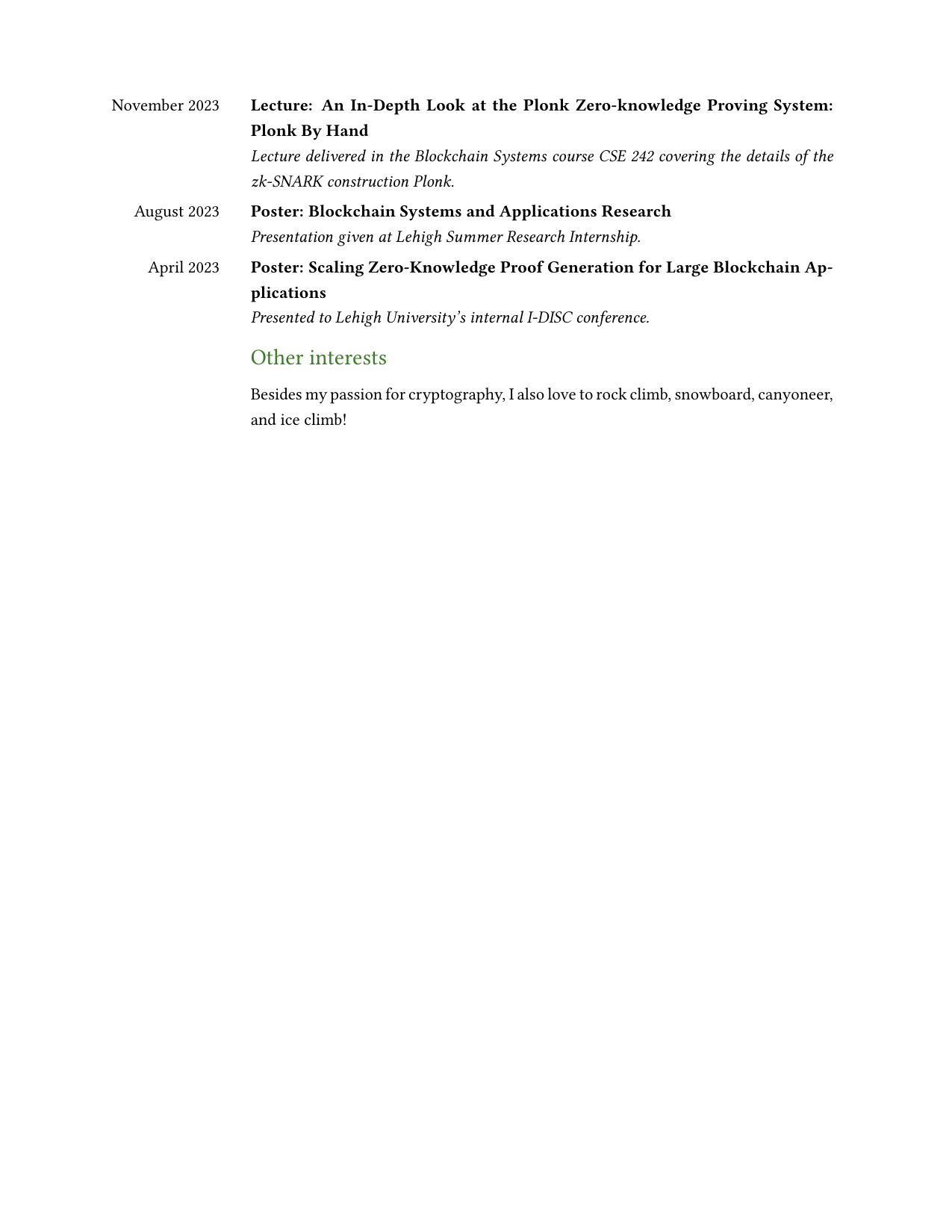 November 2023 Lecture: An In-Depth Look at the Plonk Zero-knowledge Proving System: Plonk By Hand

Lecture delivered in the Blockchain Systems course CSE 242 covering the details of the zk-SNARK construction Plonk.

August 2023 Poster: Blockchain Systems and Applications Research

Presentation given at Lehigh Summer Research Internship.

April 2023 Poster: Scaling Zero-Knowledge Proof Generation for Large Blockchain Applications

Presented to Lehigh University's internal I-DISC conference.

Other interests

Besides my passion for cryptography, I also love to rock climb, snowboard, canyoneer, and ice climb!